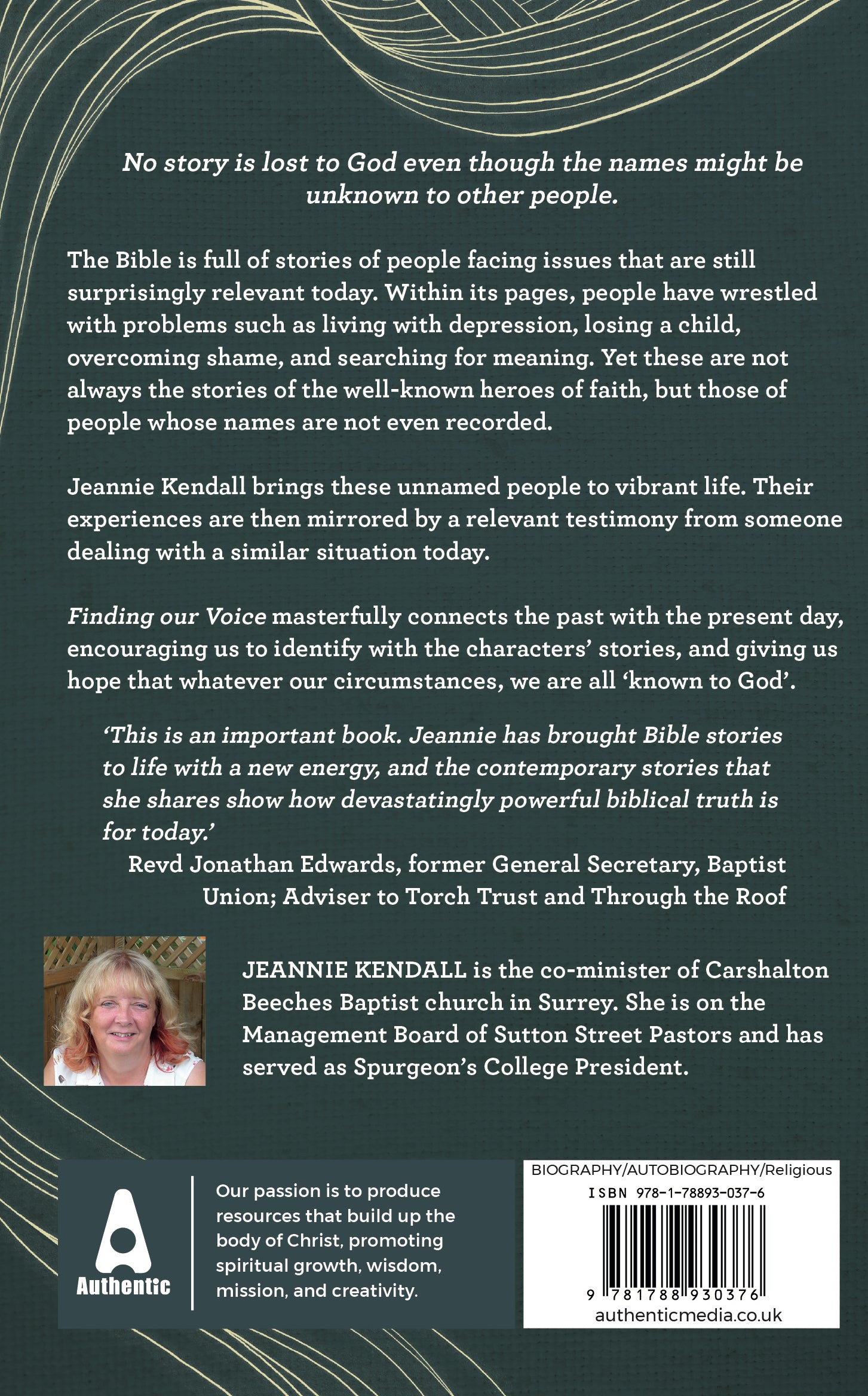 No story is lost to God even though the names might be unknown to other people.

The Bible is full of stories of people facing issues that are still surprisingly relevant today. Within its pages, people have wrestled with problems such as living with depression, losing a child, overcoming shame, and searching for meaning. Yet these are not always the stories of the well-known heroes of faith, but those of people whose names are not even recorded.

Jeannie Kendall brings these unnamed people to vibrant life. Their experiences are then mirrored by a relevant testimony from someone dealing with a similar situation today.

Finding our Voice masterfully connects the past with the present day, encouraging us to identify with the characters' stories, and giving us hope that whatever our circumstances, we are all 'known to God'.

'This is an important book. Jeannie has brought Bible stories to life with a new energy, and the contemporary stories that she shares show how devastatingly powerful biblical truth is for today.'

Revd Jonathan Edwards, former General Secretary, Baptist Union; Adviser to Torch Trust and Through the Roof

JEANNIE KENDALL is the co-minister of Carshalton Beeches Baptist church in Surrey. She is on the Management Board of Sutton Street Pastors and has served as Spurgeon's College President.

Authentic

Our passion is to produce resources that build up the body of Christ, promoting spiritual growth, wisdom, mission, and creativity.

BIOGRAPHY/AUTOBIOGRAPHY/Religious
ISBN 978-1-78893-037-6
9 781788 930376
authenticmedia.co.uk